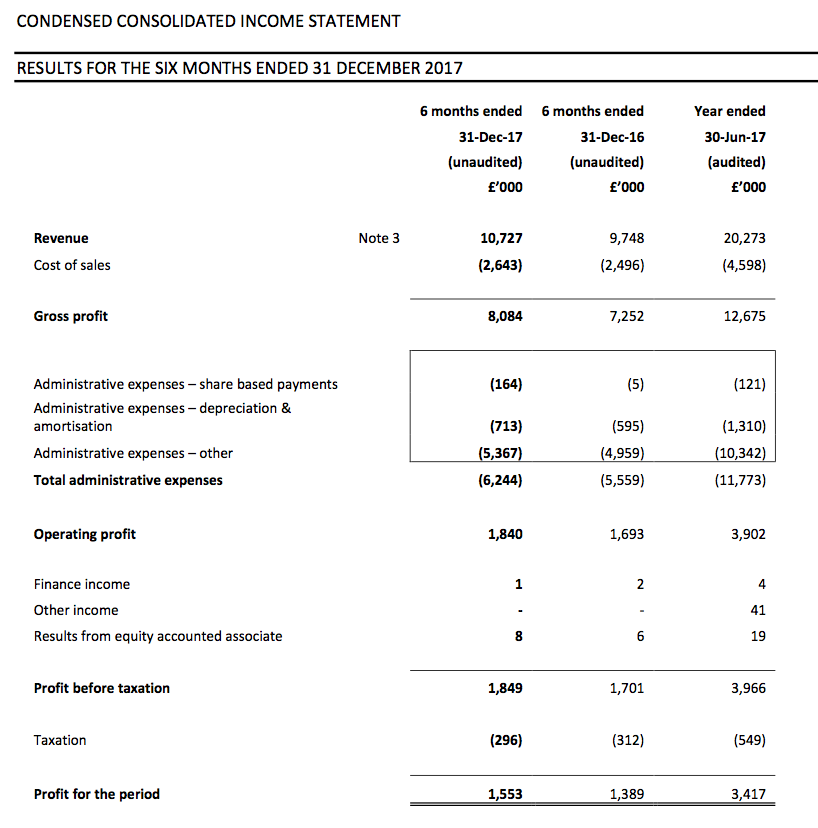 CONDENSED CONSOLIDATED INCOME STATEMENT

RESULTS FOR THE SIX MONTHS ENDED 31 DECEMBER 2017

| | | 6 months ended 31-Dec-17 (unaudited) £'000 | 6 months ended 31-Dec-16 (unaudited) £'000 | Year ended 30-Jun-17 (audited) £'000 |
|---|---|---|---|---|
| Revenue | Note 3 | 10,727 | 9,748 | 20,273 |
| Cost of sales | | (2,643) | (2,496) | (4,598) |
| Gross profit | | 8,084 | 7,252 | 12,675 |
| Administrative expenses – share based payments | | (164) | (5) | (121) |
| Administrative expenses – depreciation & amortisation | | (713) | (595) | (1,310) |
| Administrative expenses – other | | (5,367) | (4,959) | (10,342) |
| Total administrative expenses | | (6,244) | (5,559) | (11,773) |
| Operating profit | | 1,840 | 1,693 | 3,902 |
| Finance income | | 1 | 2 | 4 |
| Other income | | - | - | 41 |
| Results from equity accounted associate | | 8 | 6 | 19 |
| Profit before taxation | | 1,849 | 1,701 | 3,966 |
| Taxation | | (296) | (312) | (549) |
| Profit for the period | | 1,553 | 1,389 | 3,417 |